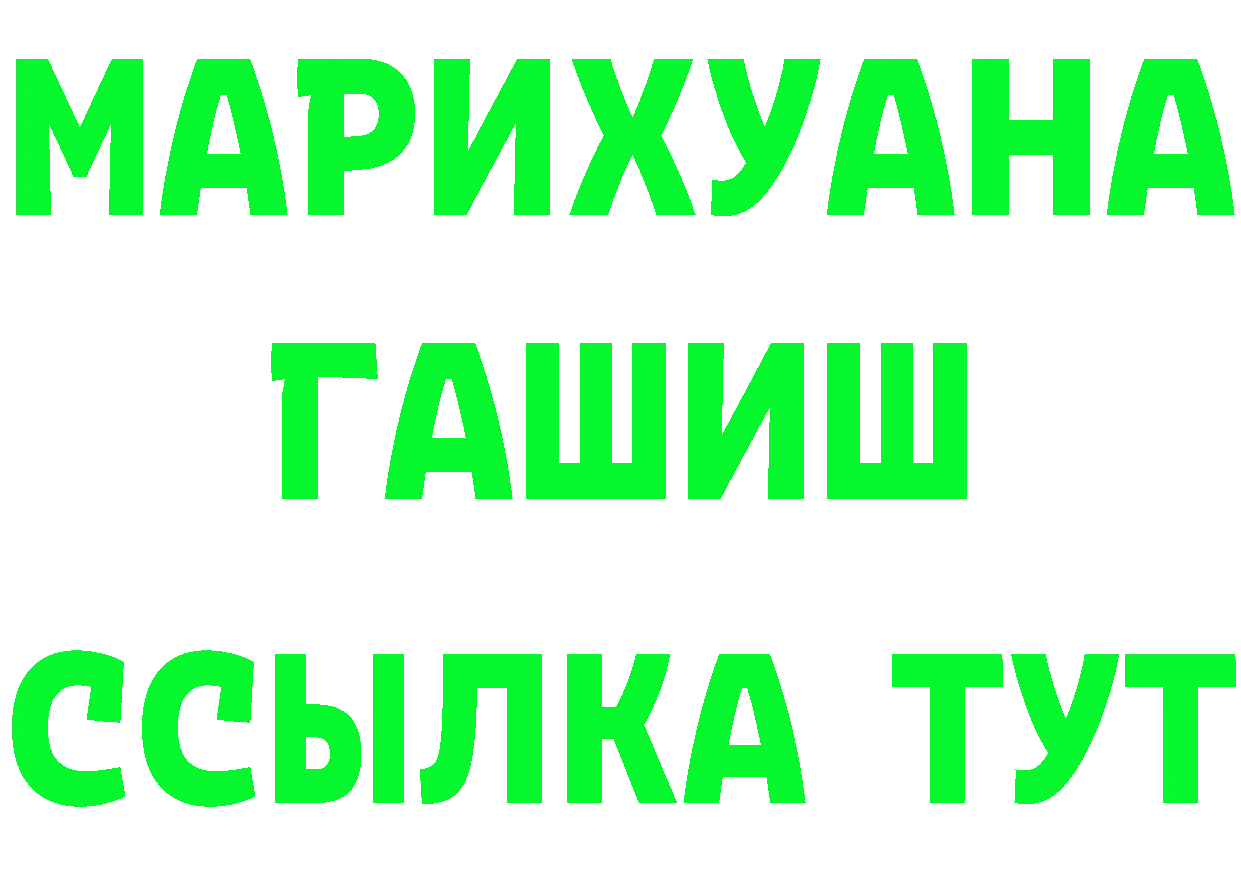 МАРИХУАНА
ГАШИШ
ССЫЛКА ТУТ